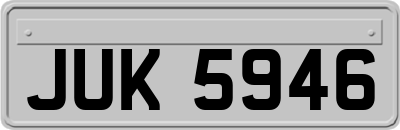 JUK 5946